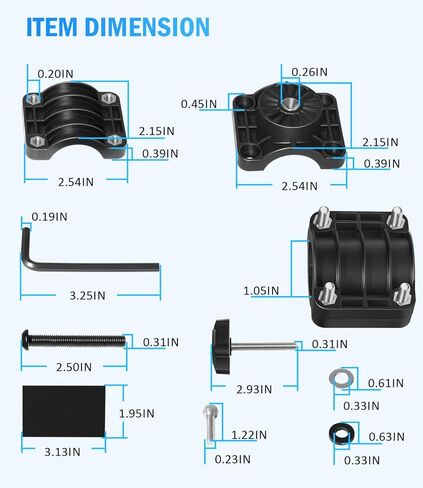 ITEM DIMENSION

0.20IN
2.15IN
0.39IN
2.54IN

0.26IN
0.45IN
2.15IN
0.39IN
2.54IN

0.19IN
3.25IN

1.05IN

0.31IN
2.50IN

0.31IN
2.93IN

0.61IN
0.33IN

1.95IN
3.13IN

1.22IN
0.23IN

0.63IN
0.33IN